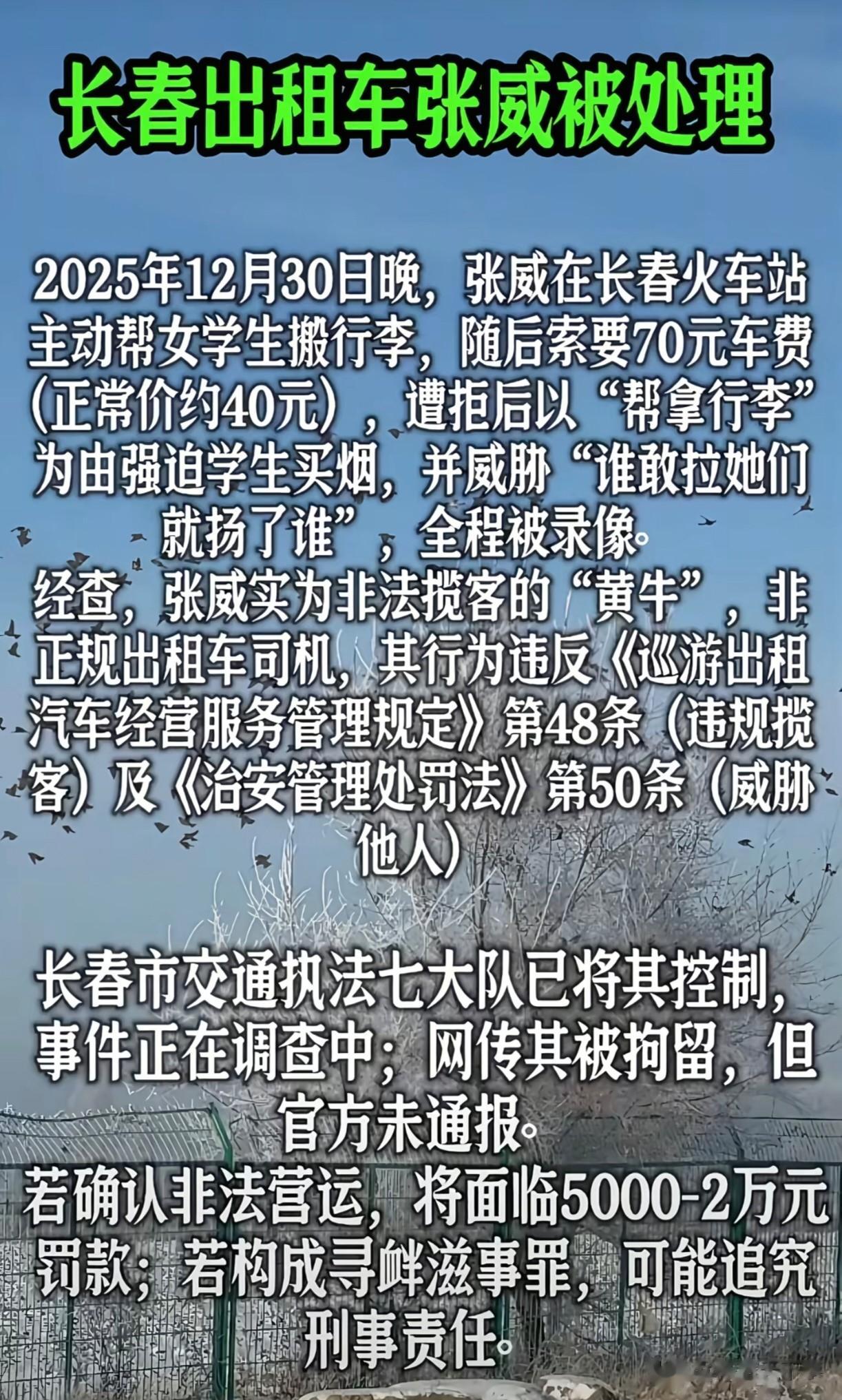 长春出租车张威被处理

2025年12月30日晚，张威在长春火车站主动帮女学生搬行李，随后索要70元车费（正常价约40元），遭拒后以“帮拿行李”为由强迫学生买烟，并威胁“谁敢拉她们就扬了谁”，全程被录像。

经查，张威实为非法揽客的“黄牛”，非正规出租车司机，其行为违反《巡游出租汽车经营服务管理规定》第48条（违规揽客）及《治安管理处罚法》第50条（威胁他人）

长春市交通执法七大队已将其控制，事件正在调查中；网传其被拘留，但官方未通报。

若确认非法营运，将面临5000-2万元罚款；若构成寻衅滋事罪，可能追究刑事责任。